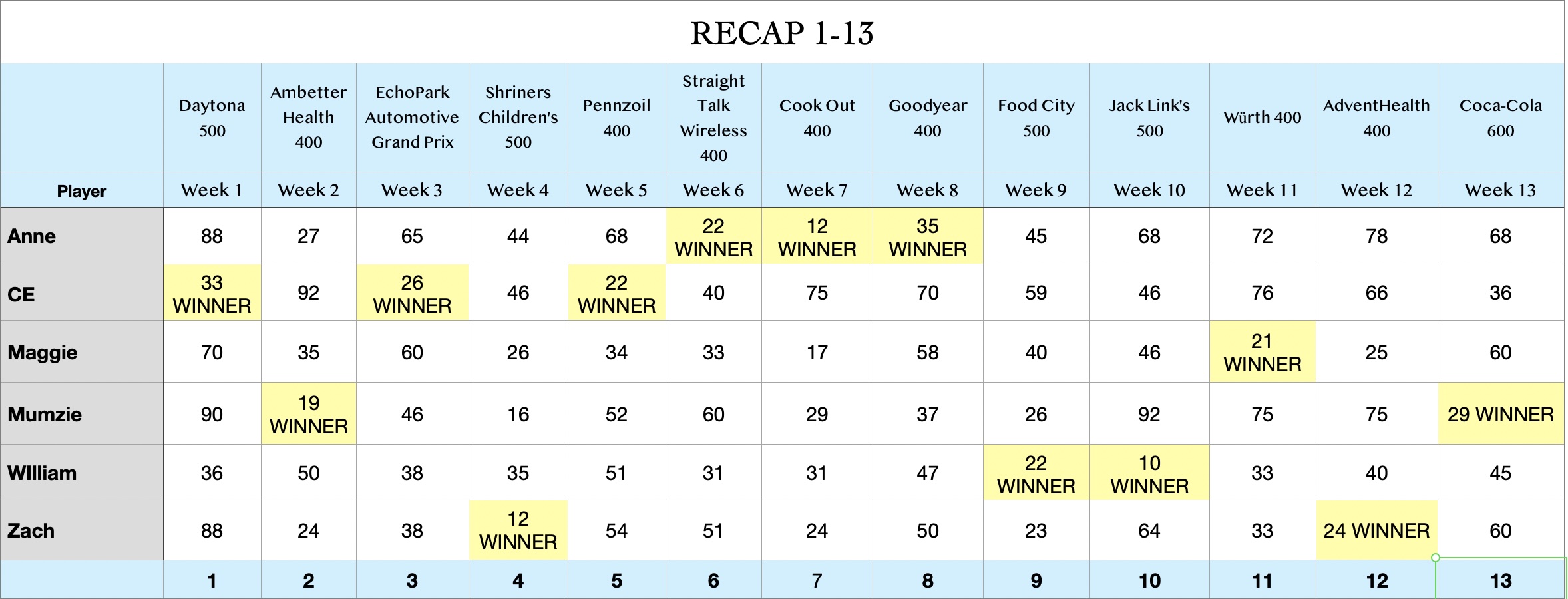 RECAP 1-13

| | Daytona 500 | Ambetter Health 400 | EchoPark Automotive Grand Prix | Shriners Children's 500 | Pennzoil 400 | Straight Talk Wireless 400 | Cook Out 400 | Goodyear 400 | Food City 500 | Jack Link's 500 | Würth 400 | AdventHealth 400 | Coca-Cola 600 |
|---|---|---|---|---|---|---|---|---|---|---|---|---|---|
| Player | Week 1 | Week 2 | Week 3 | Week 4 | Week 5 | Week 6 | Week 7 | Week 8 | Week 9 | Week 10 | Week 11 | Week 12 | Week 13 |
| Anne | 88 | 27 | 65 | 44 | 68 | 22 WINNER | 12 WINNER | 35 WINNER | 45 | 68 | 72 | 78 | 68 |
| CE | 33 WINNER | 92 | 26 WINNER | 46 | 22 WINNER | 40 | 75 | 70 | 59 | 46 | 76 | 66 | 36 |
| Maggie | 70 | 35 | 60 | 26 | 34 | 33 | 17 | 58 | 40 | 46 | 21 WINNER | 25 | 60 |
| Mumzie | 90 | 19 WINNER | 46 | 16 | 52 | 60 | 29 | 37 | 26 | 92 | 75 | 75 | 29 WINNER |
| WIlliam | 36 | 50 | 38 | 35 | 51 | 31 | 31 | 47 | 22 WINNER | 10 WINNER | 33 | 40 | 45 |
| Zach | 88 | 24 | 38 | 12 WINNER | 54 | 51 | 24 | 50 | 23 | 64 | 33 | 24 WINNER | 60 |
| | 1 | 2 | 3 | 4 | 5 | 6 | 7 | 8 | 9 | 10 | 11 | 12 | 13 |